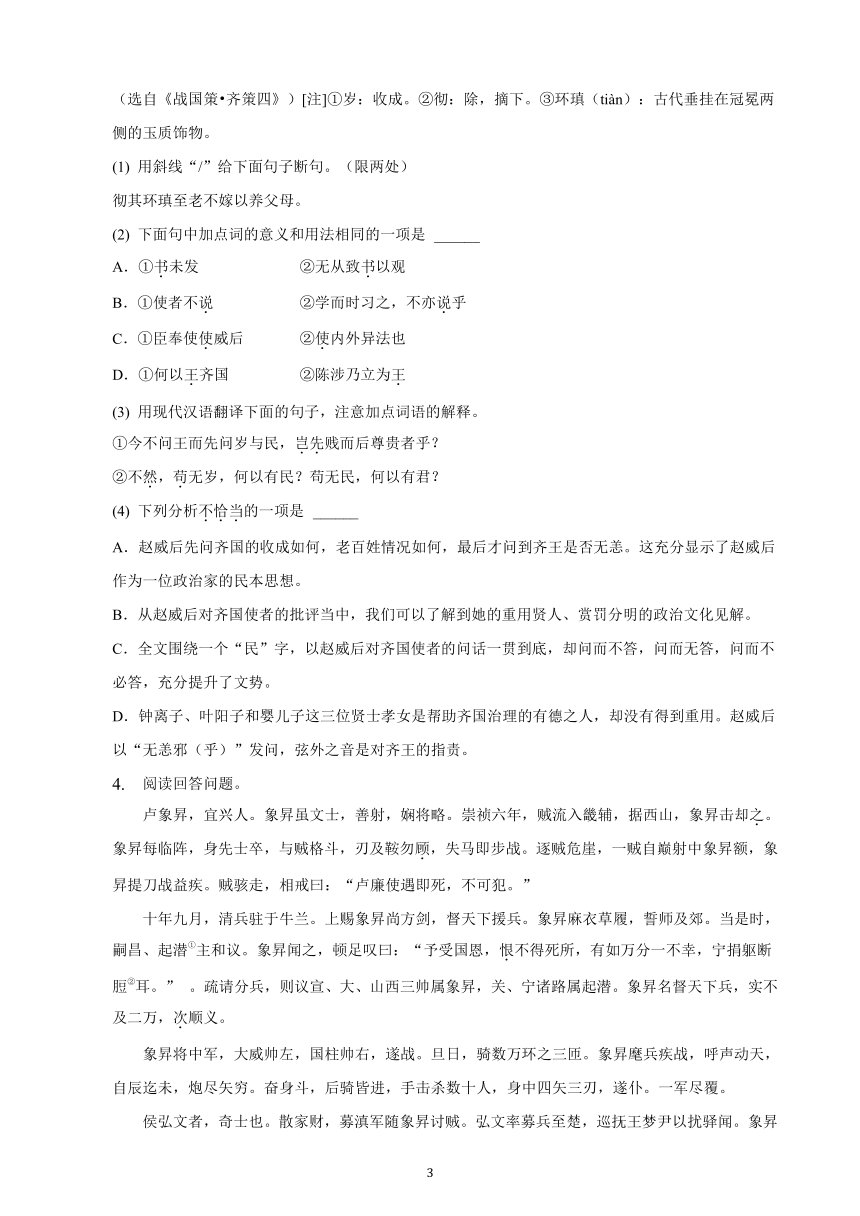 （选自《战国策•齐策四》）[注]①岁：收成。②彻：除，摘下。③环瑱（tiàn）：古代垂挂在冠冕两侧的玉质饰物。

(1) 用斜线“/”给下面句子断句。（限两处）

彻其环瑱至老不嫁以养父母。

(2) 下面句中加点词的意义和用法相同的一项是 ______

A．①书未发　　②无从致书以观

B．①使者不说　　②学而时习之，不亦说乎

C．①臣奉使使威后　　②使内外异法也

D．①何以王齐国　　②陈涉乃立为王

(3) 用现代汉语翻译下面的句子，注意加点词语的解释。

①今不问王而先问岁与民，岂先贱而后尊贵者乎？

②不然，苟无岁，何以有民？苟无民，何以有君？

(4) 下列分析不恰当的一项是 ______

A．赵威后先问齐国的收成如何，老百姓情况如何，最后才问到齐王是否无恙。这充分显示了赵威后作为一位政治家的民本思想。

B．从赵威后对齐国使者的批评当中，我们可以了解到她的重用贤人、赏罚分明的政治文化见解。

C．全文围绕一个“民”字，以赵威后对齐国使者的问话一贯到底，却问而不答，问而无答，问而不必答，充分提升了文势。

D．钟离子、叶阳子和婴儿子这三位贤士孝女是帮助齐国治理的有德之人，却没有得到重用。赵威后以“无恙邪（乎）”发问，弦外之音是对齐王的指责。

4. 阅读回答问题。

卢象昇，宜兴人。象昇虽文士，善射，娴将略。崇祯六年，贼流入畿辅，据西山，象昇击却之。象昇每临阵，身先士卒，与贼格斗，刃及鞍勿顾，失马即步战。逐贼危崖，一贼自巅射中象昇额，象昇提刀战益疾。贼骇走，相戒曰：“卢廉使遇即死，不可犯。”

十年九月，清兵驻于牛兰。上赐象昇尚方剑，督天下援兵。象昇麻衣草履，誓师及郊。当是时，嗣昌、起潜①主和议。象昇闻之，顿足叹曰：“予受国恩，恨不得死所，有如万分一不幸，宁捐躯断脰②耳。”　。疏请分兵，则议宣、大、山西三帅属象昇，关、宁诸路属起潜。象昇名督天下兵，实不及二万，次顺义。

象昇将中军，大威帅左，国柱帅右，遂战。旦日，骑数万环之三匝。象昇麾兵疾战，呼声动天，自辰迄未，炮尽矢穷。奋身斗，后骑皆进，手击杀数十人，身中四矢三刃，遂仆。一军尽覆。

侯弘文者，奇士也。散家财，募滇军随象昇讨贼。弘文率募兵至楚，巡抚王梦尹以扰驿闻。象昇

3